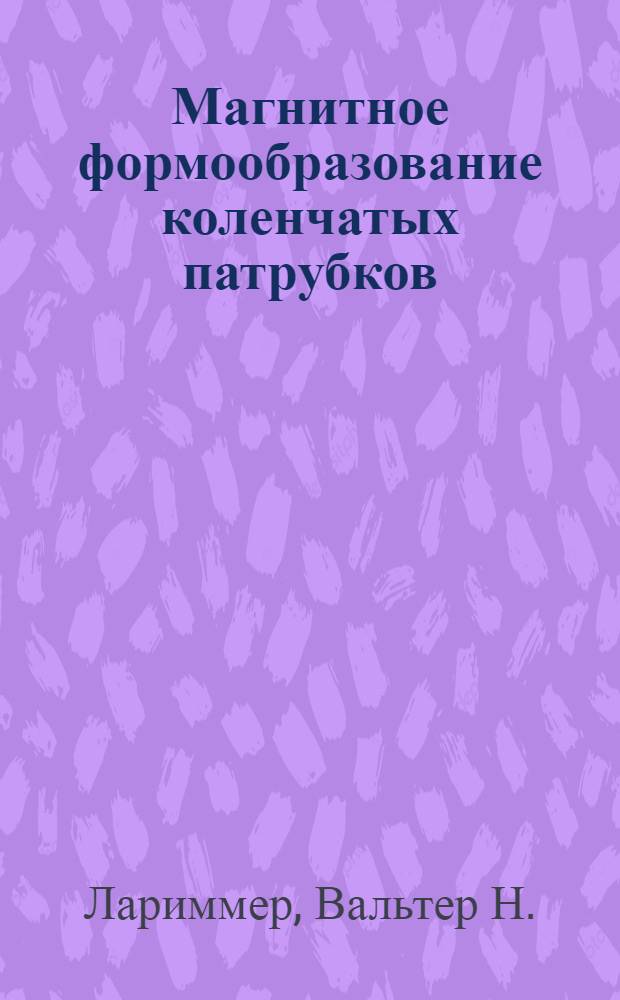 Магнитное формообразование коленчатых патрубков

Лариммер, Вальтер Н.